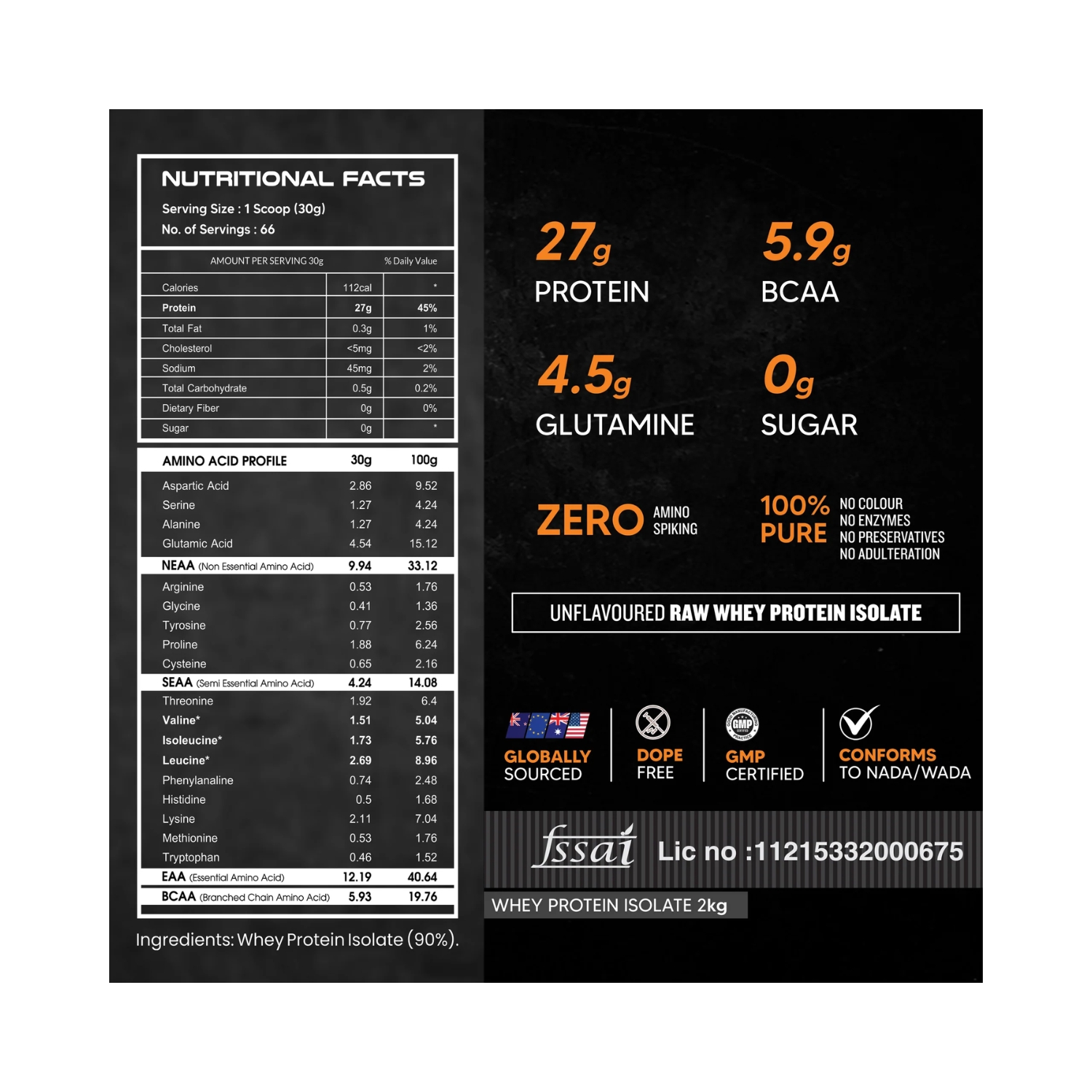 NUTRITIONAL FACTS

Serving Size : 1 Scoop (30g)
No. of Servings : 66

| AMOUNT PER SERVING 30g | | % Daily Value |
|---|---|---|
| Calories | 112cal | * |
| Protein | 27g | 45% |
| Total Fat | 0.3g | 1% |
| Cholesterol | <5mg | <2% |
| Sodium | 45mg | 2% |
| Total Carbohydrate | 0.5g | 0.2% |
| Dietary Fiber | 0g | 0% |
| Sugar | 0g | * |

| AMINO ACID PROFILE | 30g | 100g |
|---|---|---|
| Aspartic Acid | 2.86 | 9.52 |
| Serine | 1.27 | 4.24 |
| Alanine | 1.27 | 4.24 |
| Glutamic Acid | 4.54 | 15.12 |
| NEAA (Non Essential Amino Acid) | 9.94 | 33.12 |
| Arginine | 0.53 | 1.76 |
| Glycine | 0.41 | 1.36 |
| Tyrosine | 0.77 | 2.56 |
| Proline | 1.88 | 6.24 |
| Cysteine | 0.65 | 2.16 |
| SEAA (Semi Essential Amino Acid) | 4.24 | 14.08 |
| Threonine | 1.92 | 6.4 |
| Valine* | 1.51 | 5.04 |
| Isoleucine* | 1.73 | 5.76 |
| Leucine* | 2.69 | 8.96 |
| Phenylanaline | 0.74 | 2.48 |
| Histidine | 0.5 | 1.68 |
| Lysine | 2.11 | 7.04 |
| Methionine | 0.53 | 1.76 |
| Tryptophan | 0.46 | 1.52 |
| EAA (Essential Amino Acid) | 12.19 | 40.64 |
| BCAA (Branched Chain Amino Acid) | 5.93 | 19.76 |

Ingredients: Whey Protein Isolate (90%).

27g
PROTEIN

5.9g
BCAA

4.5g
GLUTAMINE

0g
SUGAR

ZERO AMINO SPIKING

100% PURE
NO COLOUR
NO ENZYMES
NO PRESERVATIVES
NO ADULTERATION

UNFLAVOURED RAW WHEY PROTEIN ISOLATE

GLOBALLY SOURCED

DOPE FREE

GMP
GMP CERTIFIED

CONFORMS TO NADA/WADA

fssai Lic no :11215332000675

WHEY PROTEIN ISOLATE 2kg